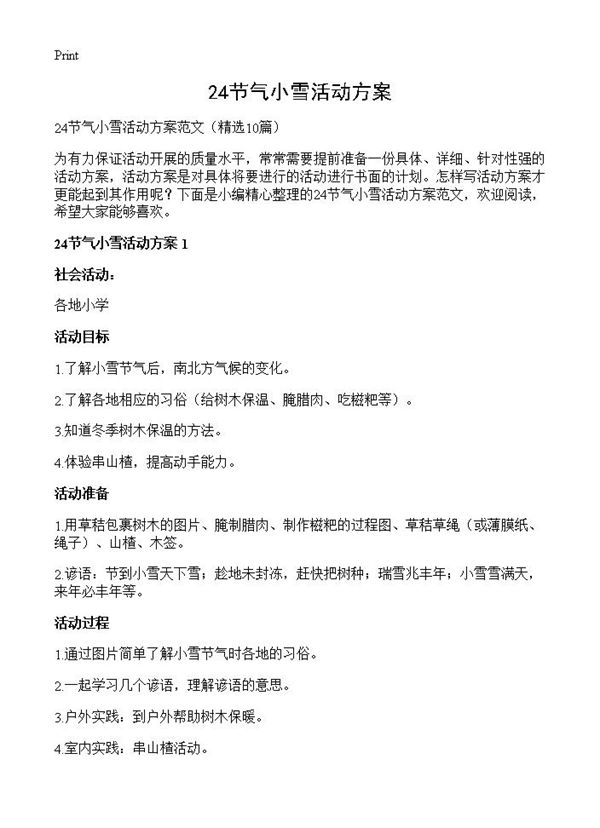 Print

24节气小雪活动方案

24节气小雪活动方案范文（精选10篇）

为有力保证活动开展的质量水平，常常需要提前准备一份具体、详细、针对性强的活动方案，活动方案是对具体将要进行的活动进行书面的计划。怎样写活动方案才更能起到其作用呢？下面是小编精心整理的24节气小雪活动方案范文，欢迎阅读，希望大家能够喜欢。

24节气小雪活动方案 1

社会活动：

各地小学

活动目标

1.了解小雪节气后，南北方气候的变化。

2.了解各地相应的习俗（给树木保温、腌腊肉、吃糍粑等）。

3.知道冬季树木保温的方法。

4.体验串山楂，提高动手能力。

活动准备

1.用草秸包裹树木的图片、腌制腊肉、制作糍粑的过程图、草秸草绳（或薄膜纸、绳子）、山楂、木签。

2.谚语：节到小雪天下雪；趁地未封冻，赶快把树种；瑞雪兆丰年；小雪雪满天，来年必丰年等。

活动过程

1.通过图片简单了解小雪节气时各地的习俗。

2.一起学习几个谚语，理解谚语的意思。

3.户外实践：到户外帮助树木保暖。

4.室内实践：串山楂活动。